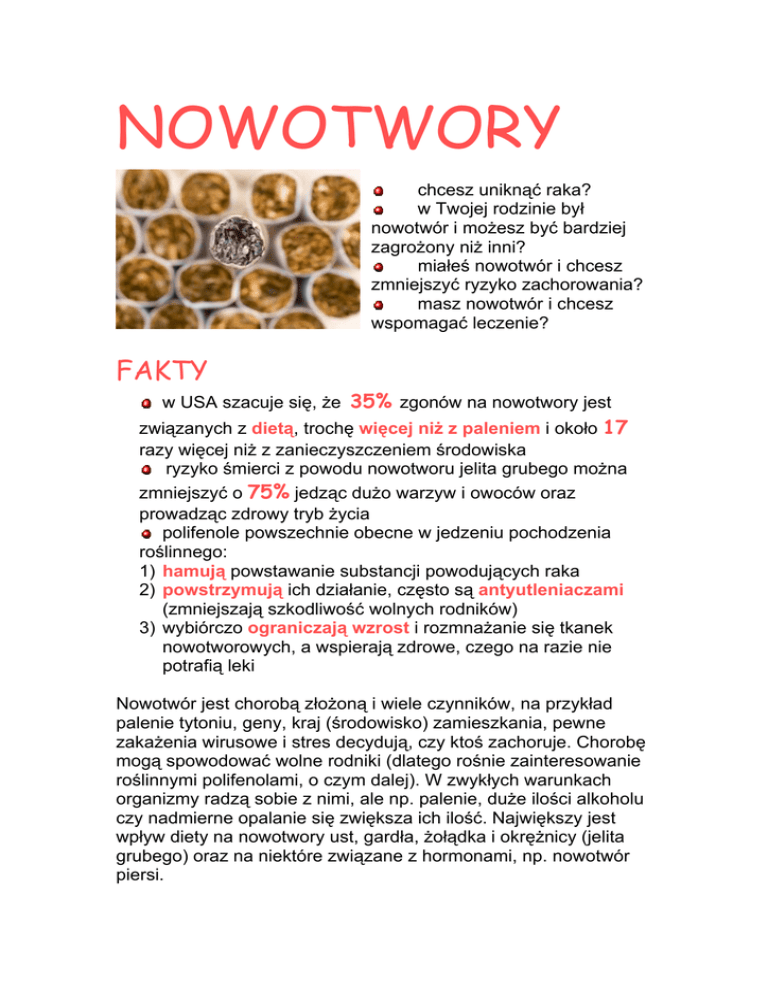 NOWOTWORY

chcesz uniknąć raka?
w Twojej rodzinie był nowotwór i możesz być bardziej zagrożony niż inni?
miałeś nowotwór i chcesz zmniejszyć ryzyko zachorowania?
masz nowotwór i chcesz wspomagać leczenie?

FAKTY

w USA szacuje się, że 35% zgonów na nowotwory jest związanych z dietą, trochę więcej niż z paleniem i około 17 razy więcej niż z zanieczyszczeniem środowiska
ryzyko śmierci z powodu nowotworu jelita grubego można zmniejszyć o 75% jedząc dużo warzyw i owoców oraz prowadząc zdrowy tryb życia
polifenole powszechnie obecne w jedzeniu pochodzenia roślinnego:
1) hamują powstawanie substancji powodujących raka
2) powstrzymują ich działanie, często są antyutleniaczami (zmniejszają szkodliwość wolnych rodników)
3) wybiórczo ograniczają wzrost i rozmnażanie się tkanek nowotworowych, a wspierają zdrowe, czego na razie nie potrafią leki

Nowotwór jest chorobą złożoną i wiele czynników, na przykład palenie tytoniu, geny, kraj (środowisko) zamieszkania, pewne zakażenia wirusowe i stres decydują, czy ktoś zachoruje. Chorobę mogą spowodować wolne rodniki (dlatego rośnie zainteresowanie roślinnymi polifenolami, o czym dalej). W zwykłych warunkach organizmy radzą sobie z nimi, ale np. palenie, duże ilości alkoholu czy nadmierne opalanie się zwiększa ich ilość. Największy jest wpływ diety na nowotwory ust, gardła, żołądka i okrężnicy (jelita grubego) oraz na niektóre związane z hormonami, np. nowotwór piersi.